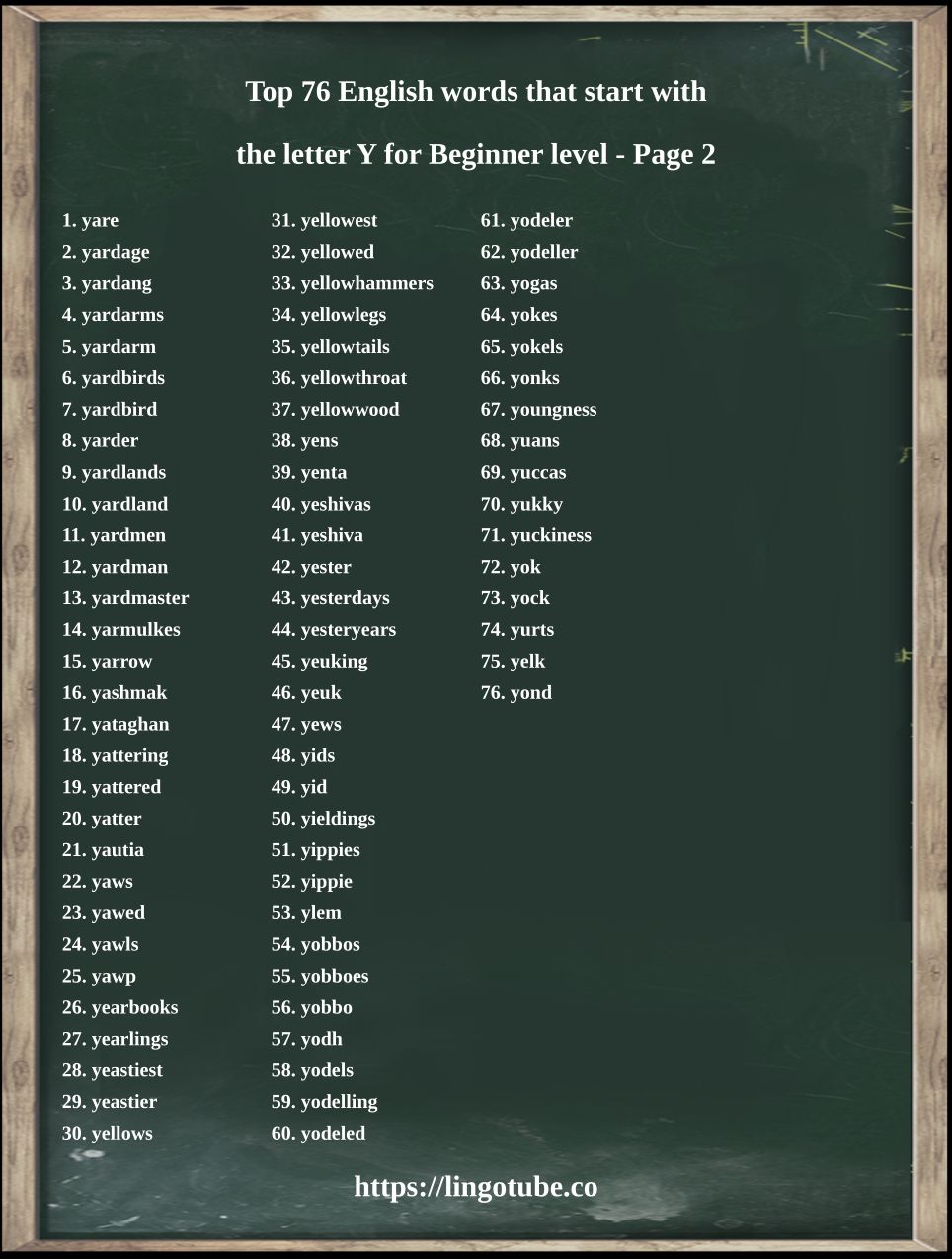 Top 76 English words that start with

the letter Y for Beginner level - Page 2

1. yare
2. yardage
3. yardang
4. yardarms
5. yardarm
6. yardbirds
7. yardbird
8. yarder
9. yardlands
10. yardland
11. yardmen
12. yardman
13. yardmaster
14. yarmulkes
15. yarrow
16. yashmak
17. yataghan
18. yattering
19. yattered
20. yatter
21. yautia
22. yaws
23. yawed
24. yawls
25. yawp
26. yearbooks
27. yearlings
28. yeastiest
29. yeastier
30. yellows

31. yellowest
32. yellowed
33. yellowhammers
34. yellowlegs
35. yellowtails
36. yellowthroat
37. yellowwood
38. yens
39. yenta
40. yeshivas
41. yeshiva
42. yester
43. yesterdays
44. yesteryears
45. yeuking
46. yeuk
47. yews
48. yids
49. yid
50. yieldings
51. yippies
52. yippie
53. ylem
54. yobbos
55. yobboes
56. yobbo
57. yodh
58. yodels
59. yodelling
60. yodeled

61. yodeler
62. yodeller
63. yogas
64. yokes
65. yokels
66. yonks
67. youngness
68. yuans
69. yuccas
70. yukky
71. yuckiness
72. yok
73. yock
74. yurts
75. yelk
76. yond

https://lingotube.co